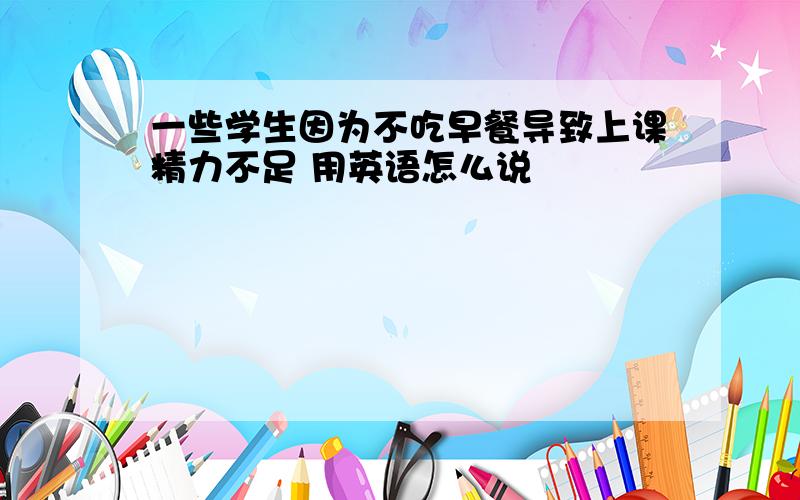 一些学生因为不吃早餐导致上课精力不足 用英语怎么说